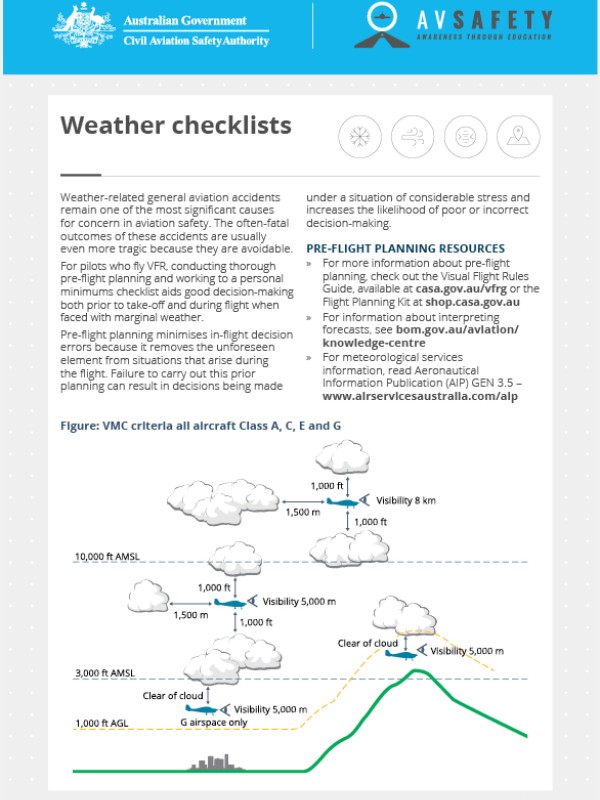 Australian Government
Civil Aviation Safety Authority

AVSAFETY
AWARENESS THROUGH EDUCATION

Weather checklists

Weather-related general aviation accidents remain one of the most significant causes for concern in aviation safety. The often-fatal outcomes of these accidents are usually even more tragic because they are avoidable.

For pilots who fly VFR, conducting thorough pre-flight planning and working to a personal minimums checklist aids good decision-making both prior to take-off and during flight when faced with marginal weather.

Pre-flight planning minimises in-flight decision errors because it removes the unforeseen element from situations that arise during the flight. Failure to carry out this prior planning can result in decisions being made under a situation of considerable stress and increases the likelihood of poor or incorrect decision-making.

PRE-FLIGHT PLANNING RESOURCES

» For more information about pre-flight planning, check out the Visual Flight Rules Guide, available at casa.gov.au/vfrg or the Flight Planning Kit at shop.casa.gov.au

» For information about interpreting forecasts, see bom.gov.au/aviation/knowledge-centre

» For meteorological services information, read Aeronautical Information Publication (AIP) GEN 3.5 – www.airservicesaustralia.com/aip

Figure: VMC criteria all aircraft Class A, C, E and G

1,000 ft
1,500 m
Visibility 8 km
1,000 ft
10,000 ft AMSL
1,000 ft
1,500 m
Visibility 5,000 m
1,000 ft
Clear of cloud
Visibility 5,000 m
3,000 ft AMSL
Clear of cloud
Visibility 5,000 m
G airspace only
1,000 ft AGL